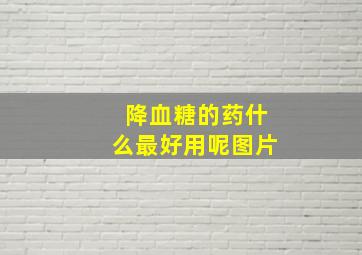 降血糖的药什么最好用呢图片